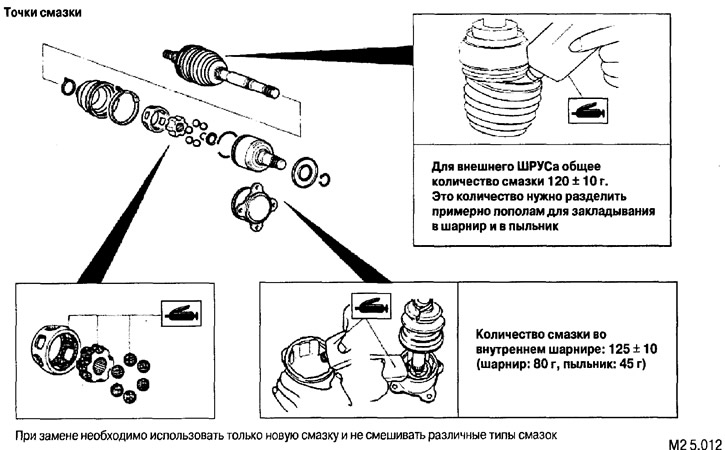 Точки смазки

Для внешнего ШРУСа общее количество смазки 120 ± 10 г. Это количество нужно разделить примерно пополам для закладывания в шарнир и в пыльник

Количество смазки во внутреннем шарнире: 125 ± 10 (шарнир: 80 г, пыльник: 45 г)

При замене необходимо использовать только новую смазку и не смешивать различные типы смазок

M2 5.012